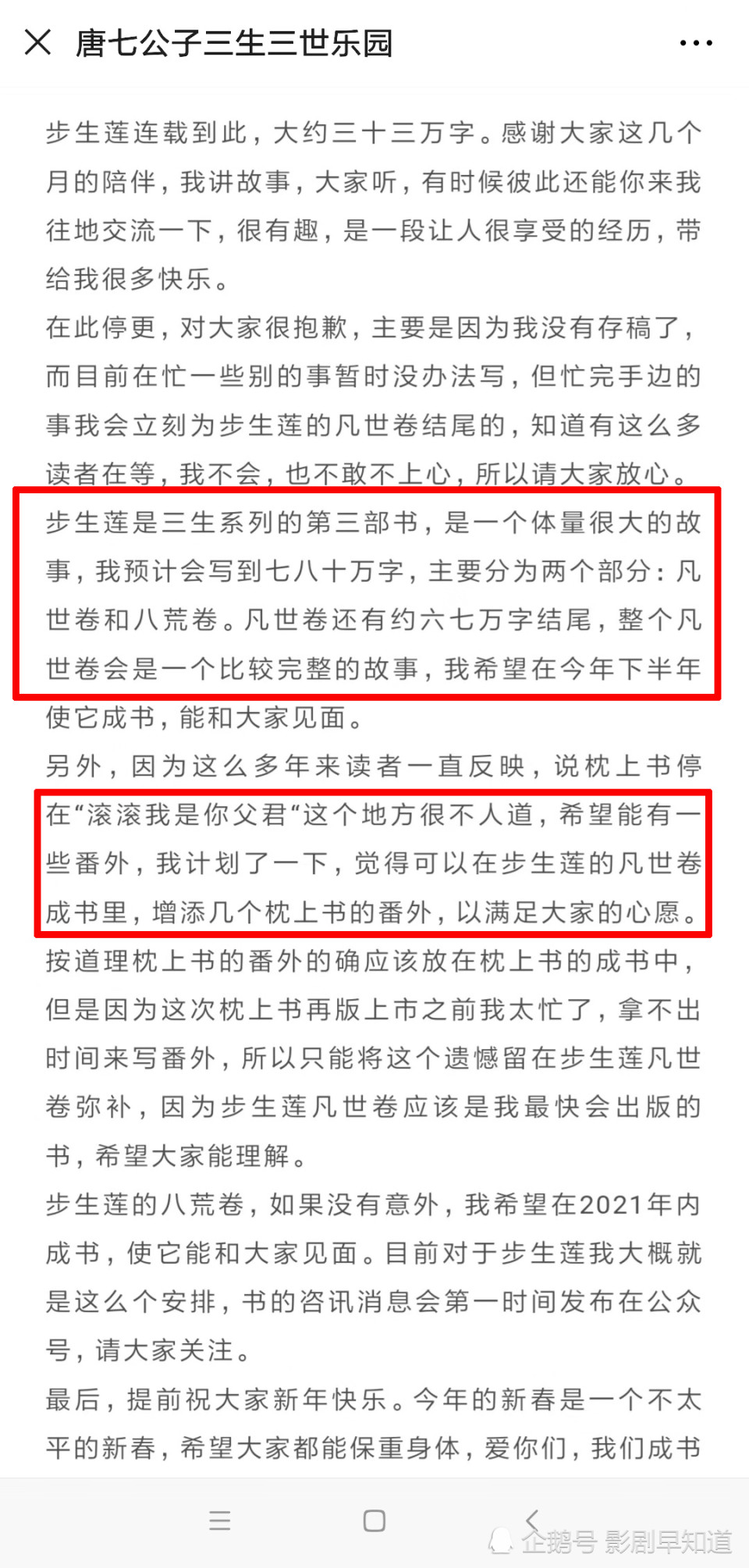 唐七公子三生三世乐园

步生莲连载到此，大约三十三万字。感谢大家这几个月的陪伴，我讲故事，大家听，有时候彼此还能你来我往地交流一下，很有趣，是一段让人很享受的经历，带给我很多快乐。

在此停更，对大家很抱歉，主要是因为我没有存稿了，而目前在忙一些别的事暂时没办法写，但忙完手边的事我会立刻为步生莲的凡世卷结尾的，知道有这么多读者在等，我不会，也不敢不上心，所以请大家放心。

步生莲是三生系列的第三部书，是一个体量很大的故事，我预计会写到七八十万字，主要分为两个部分：凡世卷和八荒卷。凡世卷还有约六七万字结尾，整个凡世卷会是一个比较完整的故事，我希望在今年下半年使它成书，能和大家见面。

另外，因为这么多年来读者一直反映，说枕上书停在“滚滚我是你父君“这个地方很不人道，希望能有一些番外，我计划了一下，觉得可以在步生莲的凡世卷成书里，增添几个枕上书的番外，以满足大家的心愿。

按道理枕上书的番外的确应该放在枕上书的成书中，但是因为这次枕上书再版上市之前我太忙了，拿不出时间来写番外，所以只能将这个遗憾留在步生莲凡世卷弥补，因为步生莲凡世卷应该是我最快会出版的书，希望大家能理解。

步生莲的八荒卷，如果没有意外，我希望在2021年内成书，使它能和大家见面。目前对于步生莲我大概就是这么个安排，书的咨讯消息会第一时间发布在公众号，请大家关注。

最后，提前祝大家新年快乐。今年的新春是一个不太平的新春，希望大家都能保重身体，爱你们，我们成书

企鹅号 影剧早知道